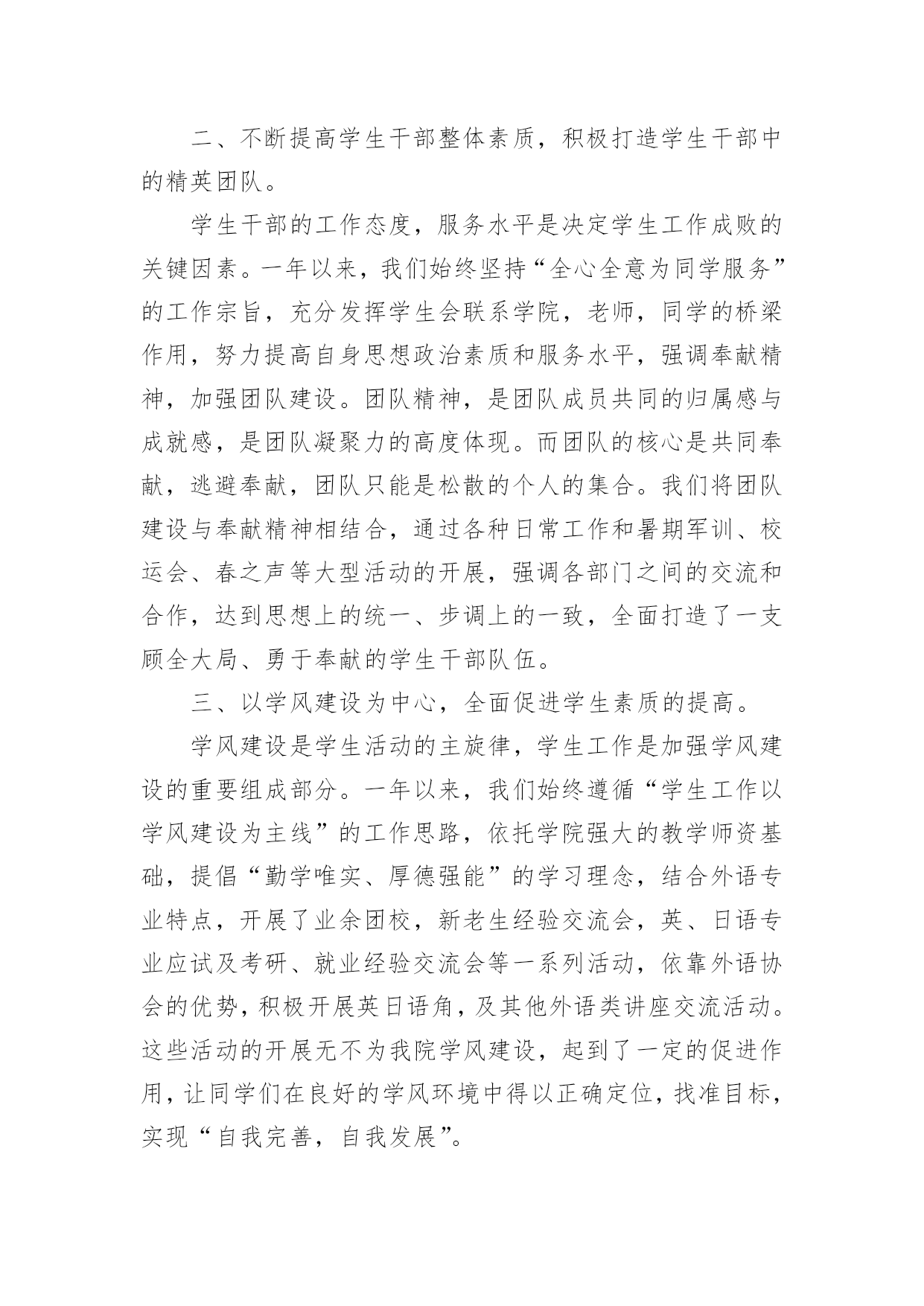 二、不断提高学生干部整体素质，积极打造学生干部中的精英团队。

学生干部的工作态度，服务水平是决定学生工作成败的关键因素。一年以来，我们始终坚持“全心全意为同学服务”的工作宗旨，充分发挥学生会联系学院，老师，同学的桥梁作用，努力提高自身思想政治素质和服务水平，强调奉献精神，加强团队建设。团队精神，是团队成员共同的归属感与成就感，是团队凝聚力的高度体现。而团队的核心是共同奉献，逃避奉献，团队只能是松散的个人的集合。我们将团队建设与奉献精神相结合，通过各种日常工作和暑期军训、校运会、春之声等大型活动的开展，强调各部门之间的交流和合作，达到思想上的统一、步调上的一致，全面打造了一支顾全大局、勇于奉献的学生干部队伍。

三、以学风建设为中心，全面促进学生素质的提高。

学风建设是学生活动的主旋律，学生工作是加强学风建设的重要组成部分。一年以来，我们始终遵循“学生工作以学风建设为主线”的工作思路，依托学院强大的教学师资基础，提倡“勤学唯实、厚德强能”的学习理念，结合外语专业特点，开展了业余团校，新老生经验交流会，英、日语专业应试及考研、就业经验交流会等一系列活动，依靠外语协会的优势，积极开展英日语角，及其他外语类讲座交流活动。这些活动的开展无不为我院学风建设，起到了一定的促进作用，让同学们在良好的学风环境中得以正确定位，找准目标，实现“自我完善，自我发展”。